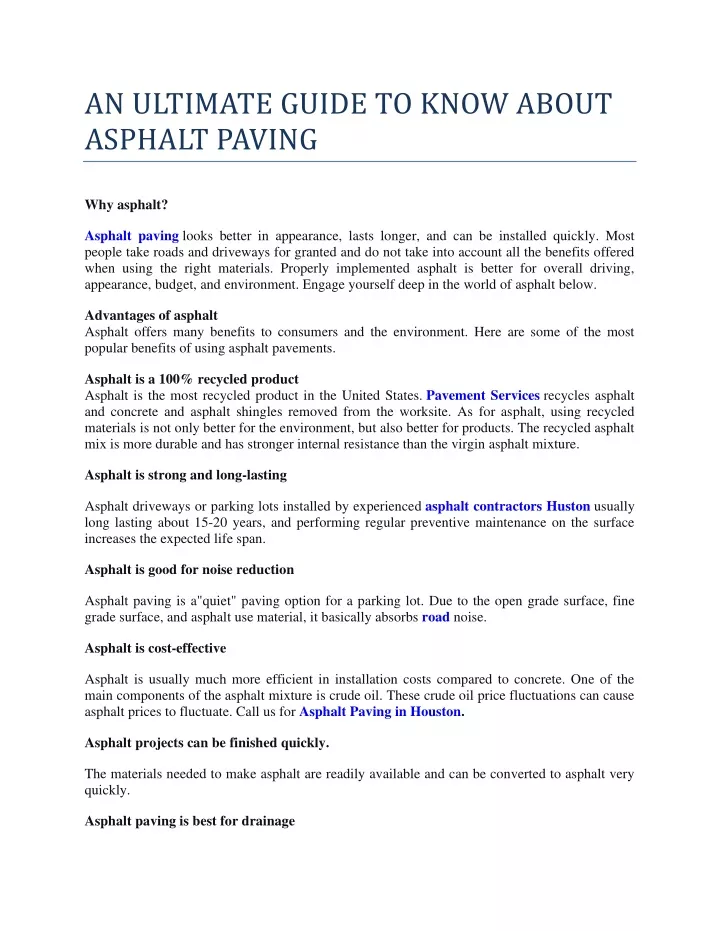 AN ULTIMATE GUIDE TO KNOW ABOUT ASPHALT PAVING

Why asphalt?

Asphalt paving looks better in appearance, lasts longer, and can be installed quickly. Most people take roads and driveways for granted and do not take into account all the benefits offered when using the right materials. Properly implemented asphalt is better for overall driving, appearance, budget, and environment. Engage yourself deep in the world of asphalt below.

Advantages of asphalt
Asphalt offers many benefits to consumers and the environment. Here are some of the most popular benefits of using asphalt pavements.

Asphalt is a 100% recycled product
Asphalt is the most recycled product in the United States. Pavement Services recycles asphalt and concrete and asphalt shingles removed from the worksite. As for asphalt, using recycled materials is not only better for the environment, but also better for products. The recycled asphalt mix is more durable and has stronger internal resistance than the virgin asphalt mixture.

Asphalt is strong and long-lasting

Asphalt driveways or parking lots installed by experienced asphalt contractors Huston usually long lasting about 15-20 years, and performing regular preventive maintenance on the surface increases the expected life span.

Asphalt is good for noise reduction

Asphalt paving is a"quiet" paving option for a parking lot. Due to the open grade surface, fine grade surface, and asphalt use material, it basically absorbs road noise.

Asphalt is cost-effective

Asphalt is usually much more efficient in installation costs compared to concrete. One of the main components of the asphalt mixture is crude oil. These crude oil price fluctuations can cause asphalt prices to fluctuate. Call us for Asphalt Paving in Houston.

Asphalt projects can be finished quickly.

The materials needed to make asphalt are readily available and can be converted to asphalt very quickly.

Asphalt paving is best for drainage